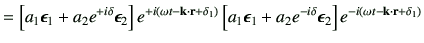 $= \left[a_1\boldsymbol{\epsilon}_1 + a_2 e^{+i\delta}\boldsymbol{\epsilon}_2\right] e^{+i(\omega t - \mathbf{k}\cdot\mathbf{r} + \delta_1)} \left[a_1\boldsymbol{\epsilon}_1 + a_2 e^{-i\delta}\boldsymbol{\epsilon}_2\right] e^{-i(\omega t - \mathbf{k}\cdot\mathbf{r} + \delta_1)}$